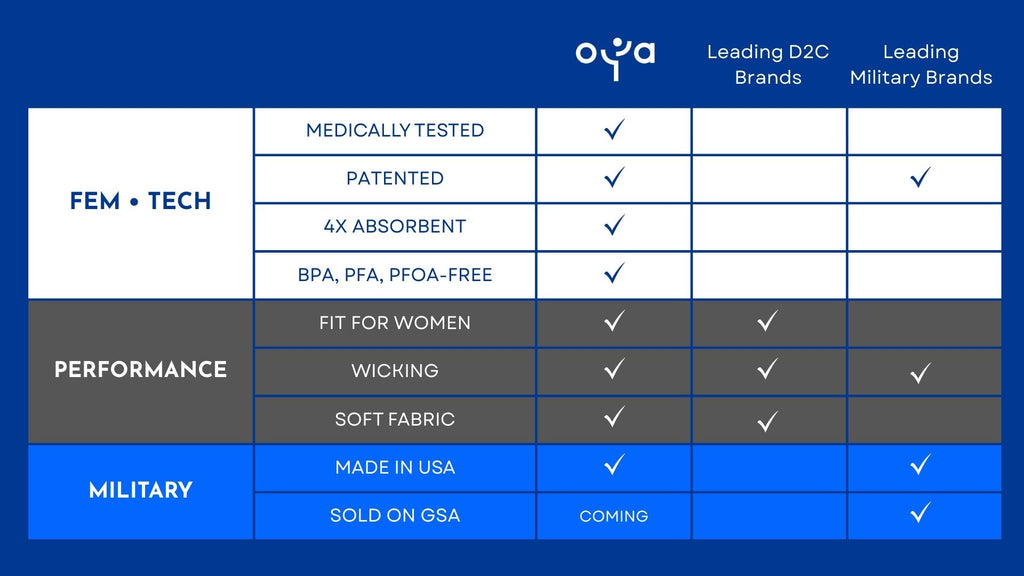 | | | oya | Leading D2C Brands | Leading Military Brands |
|---|---|---|---|---|
| FEM • TECH | MEDICALLY TESTED | ✓ | | |
| | PATENTED | ✓ | | ✓ |
| | 4X ABSORBENT | ✓ | | |
| | BPA, PFA, PFOA-FREE | ✓ | | |
| PERFORMANCE | FIT FOR WOMEN | ✓ | ✓ | |
| | WICKING | ✓ | ✓ | ✓ |
| | SOFT FABRIC | ✓ | ✓ | |
| MILITARY | MADE IN USA | ✓ | | ✓ |
| | SOLD ON GSA | COMING | | ✓ |